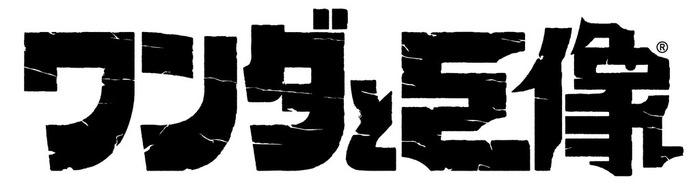 ワンダと巨像®